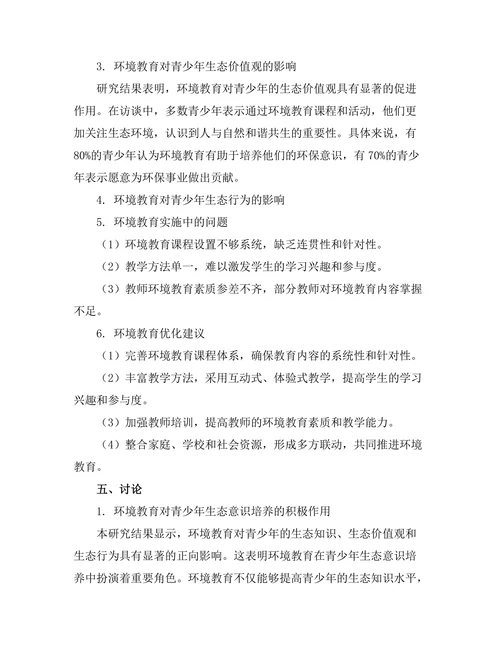 3. 环境教育对青少年生态价值观的影响

研究结果表明，环境教育对青少年的生态价值观具有显著的促进作用。在访谈中，多数青少年表示通过环境教育课程和活动，他们更加关注生态环境，认识到人与自然和谐共生的重要性。具体来说，有80%的青少年认为环境教育有助于培养他们的环保意识，有70%的青少年表示愿意为环保事业做出贡献。

4. 环境教育对青少年生态行为的影响

5. 环境教育实施中的问题

（1）环境教育课程设置不够系统，缺乏连贯性和针对性。

（2）教学方法单一，难以激发学生的学习兴趣和参与度。

（3）教师环境教育素质参差不齐，部分教师对环境教育内容掌握不足。

6. 环境教育优化建议

（1）完善环境教育课程体系，确保教育内容的系统性和针对性。

（2）丰富教学方法，采用互动式、体验式教学，提高学生的学习兴趣和参与度。

（3）加强教师培训，提高教师的环境教育素质和教学能力。

（4）整合家庭、学校和社会资源，形成多方联动，共同推进环境教育。

五、讨论

1. 环境教育对青少年生态意识培养的积极作用

本研究结果显示，环境教育对青少年的生态知识、生态价值观和生态行为具有显著的正向影响。这表明环境教育在青少年生态意识培养中扮演着重要角色。环境教育不仅能够提高青少年的生态知识水平，